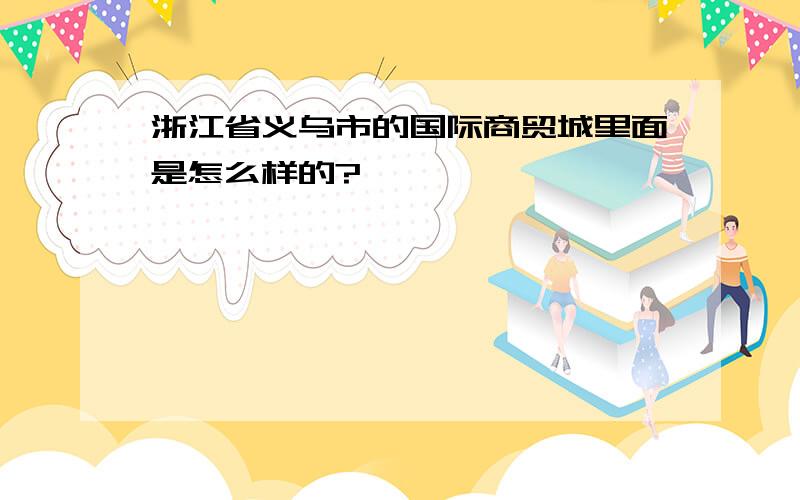 浙江省义乌市的国际商贸城里面是怎么样的?